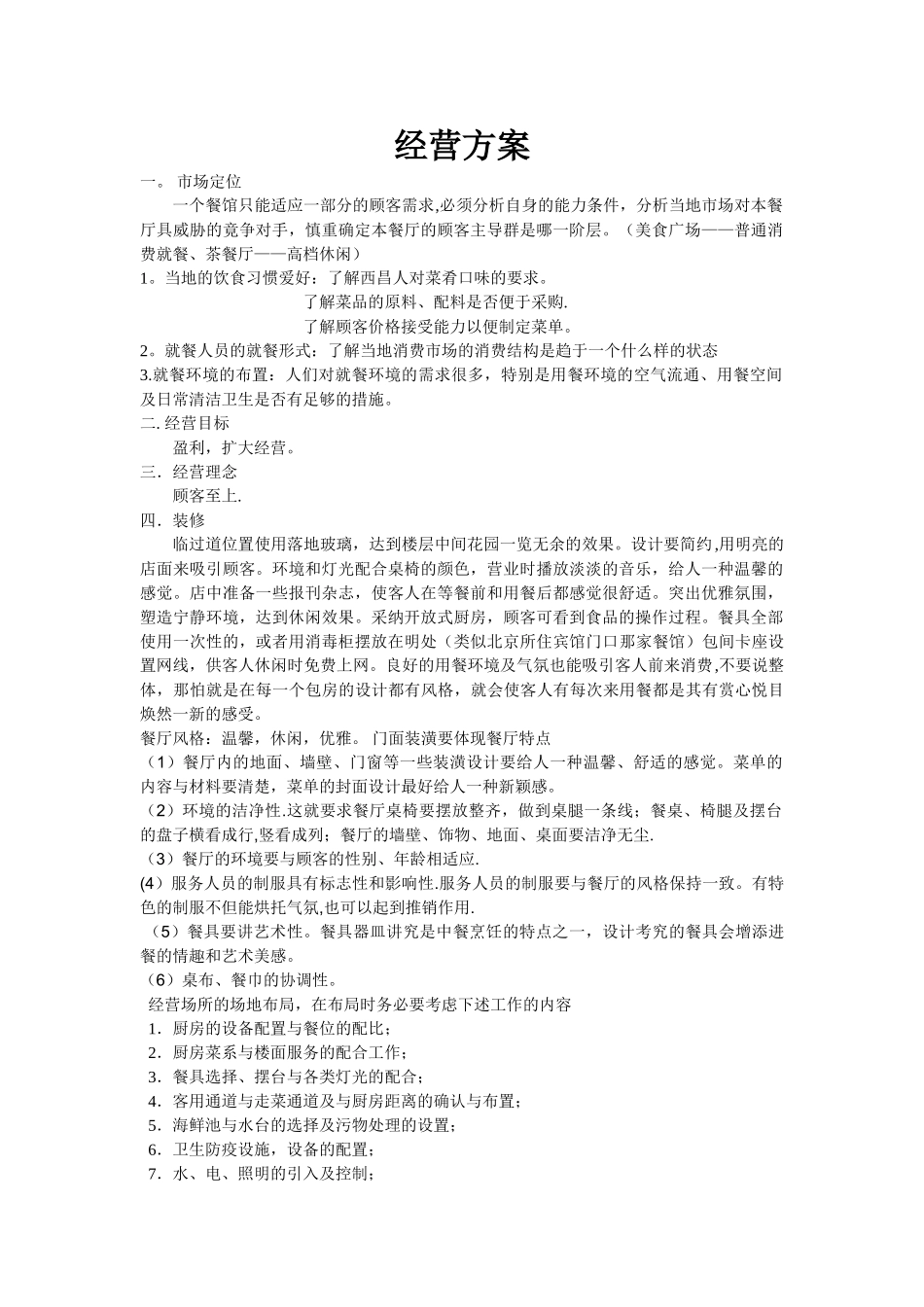 经营方案

一。 市场定位

一个餐馆只能适应一部分的顾客需求,必须分析自身的能力条件，分析当地市场对本餐厅具威胁的竞争对手，慎重确定本餐厅的顾客主导群是哪一阶层。（美食广场——普通消费就餐、茶餐厅——高档休闲）

1。当地的饮食习惯爱好：了解西昌人对菜肴口味的要求。

了解菜品的原料、配料是否便于采购.

了解顾客价格接受能力以便制定菜单。

2。就餐人员的就餐形式：了解当地消费市场的消费结构是趋于一个什么样的状态

3.就餐环境的布置：人们对就餐环境的需求很多，特别是用餐环境的空气流通、用餐空间及日常清洁卫生是否有足够的措施。

二. 经营目标

盈利，扩大经营。

三．经营理念

顾客至上.

四．装修

临过道位置使用落地玻璃，达到楼层中间花园一览无余的效果。设计要简约,用明亮的店面来吸引顾客。环境和灯光配合桌椅的颜色，营业时播放淡淡的音乐，给人一种温馨的感觉。店中准备一些报刊杂志，使客人在等餐前和用餐后都感觉很舒适。突出优雅氛围，塑造宁静环境，达到休闲效果。采纳开放式厨房，顾客可看到食品的操作过程。餐具全部使用一次性的，或者用消毒柜摆放在明处（类似北京所住宾馆门口那家餐馆）包间卡座设置网线，供客人休闲时免费上网。良好的用餐环境及气氛也能吸引客人前来消费,不要说整体，那怕就是在每一个包房的设计都有风格，就会使客人有每次来用餐都是其有赏心悦目焕然一新的感受。

餐厅风格：温馨，休闲，优雅。 门面装潢要体现餐厅特点

（1）餐厅内的地面、墙壁、门窗等一些装潢设计要给人一种温馨、舒适的感觉。菜单的内容与材料要清楚，菜单的封面设计最好给人一种新颖感。

（2）环境的洁净性.这就要求餐厅桌椅要摆放整齐，做到桌腿一条线；餐桌、椅腿及摆台的盘子横看成行,竖看成列；餐厅的墙壁、饰物、地面、桌面要洁净无尘.

（3）餐厅的环境要与顾客的性别、年龄相适应.

(4）服务人员的制服具有标志性和影响性.服务人员的制服要与餐厅的风格保持一致。有特色的制服不但能烘托气氛,也可以起到推销作用.

（5）餐具要讲艺术性。餐具器皿讲究是中餐烹饪的特点之一，设计考究的餐具会增添进餐的情趣和艺术美感。

（6）桌布、餐巾的协调性。

经营场所的场地布局，在布局时务必要考虑下述工作的内容

1．厨房的设备配置与餐位的配比；

2．厨房菜系与楼面服务的配合工作；

3．餐具选择、摆台与各类灯光的配合；

4．客用通道与走菜通道及与厨房距离的确认与布置；

5．海鲜池与水台的选择及污物处理的设置；

6．卫生防疫设施，设备的配置；

7．水、电、照明的引入及控制；